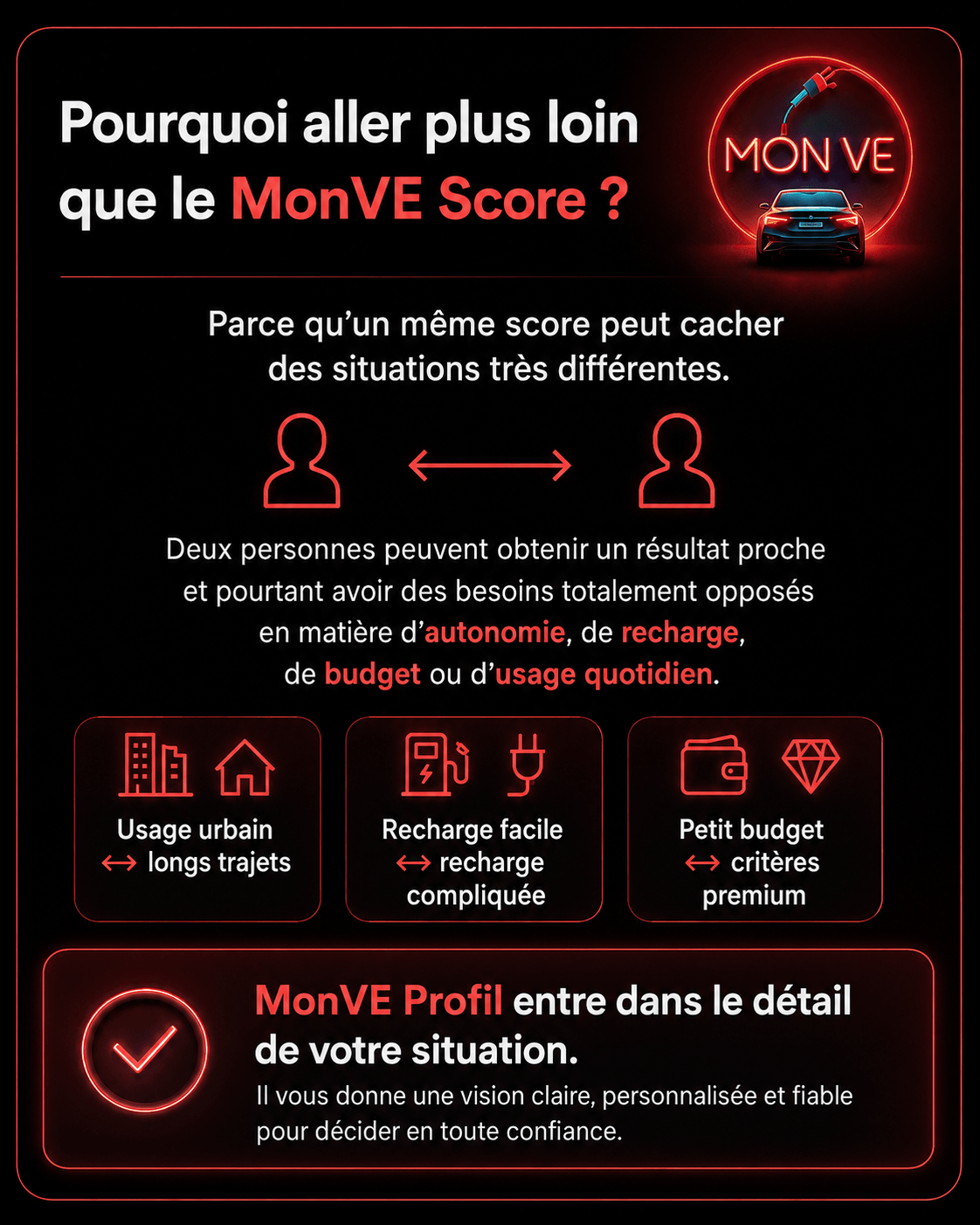 Pourquoi aller plus loin que le MonVE Score ?

MON VE

Parce qu'un même score peut cacher des situations très différentes.

Deux personnes peuvent obtenir un résultat proche et pourtant avoir des besoins totalement opposés en matière d'autonomie, de recharge, de budget ou d'usage quotidien.

Usage urbain
↔ longs trajets

Recharge facile
↔ recharge compliquée

Petit budget
↔ critères premium

MonVE Profil entre dans le détail de votre situation.

Il vous donne une vision claire, personnalisée et fiable pour décider en toute confiance.